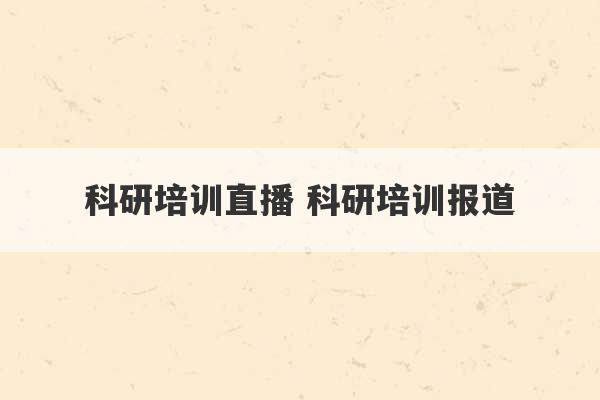 科研培训直播 科研培训报道